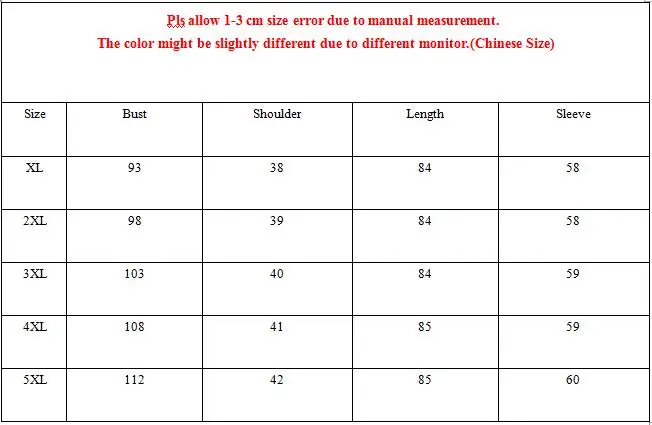 Pls allow 1-3 cm size error due to manual measurement.
The color might be slightly different due to different monitor.(Chinese Size)

| Size | Bust | Shoulder | Length | Sleeve |
|---|---|---|---|---|
| XL | 93 | 38 | 84 | 58 |
| 2XL | 98 | 39 | 84 | 58 |
| 3XL | 103 | 40 | 84 | 59 |
| 4XL | 108 | 41 | 85 | 59 |
| 5XL | 112 | 42 | 85 | 60 |